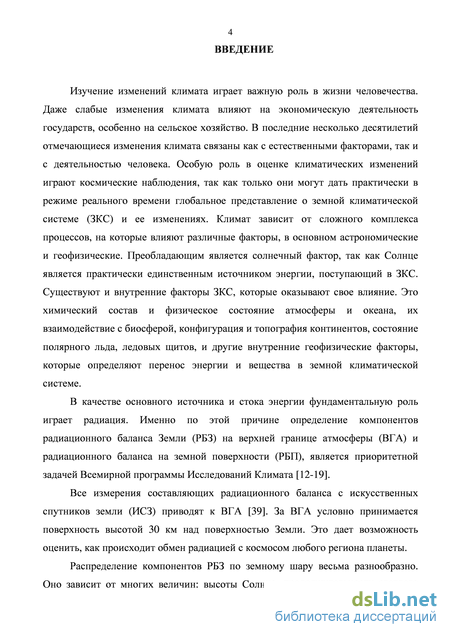 4

ВВЕДЕНИЕ

Изучение изменений климата играет важную роль в жизни человечества. Даже слабые изменения климата влияют на экономическую деятельность государств, особенно на сельское хозяйство. В последние несколько десятилетий отмечающиеся изменения климата связаны как с естественными факторами, так и с деятельностью человека. Особую роль в оценке климатических изменений играют космические наблюдения, так как только они могут дать практически в режиме реального времени глобальное представление о земной климатической системе (ЗКС) и ее изменениях. Климат зависит от сложного комплекса процессов, на которые влияют различные факторы, в основном астрономические и геофизические. Преобладающим является солнечный фактор, так как Солнце является практически единственным источником энергии, поступающий в ЗКС. Существуют и внутренние факторы ЗКС, которые оказывают свое влияние. Это химический состав и физическое состояние атмосферы и океана, их взаимодействие с биосферой, конфигурация и топография континентов, состояние полярного льда, ледовых щитов, и другие внутренние геофизические факторы, которые определяют перенос энергии и вещества в земной климатической системе.

В качестве основного источника и стока энергии фундаментальную роль играет радиация. Именно по этой причине определение компонентов радиационного баланса Земли (РБЗ) на верхней границе атмосферы (ВГА) и радиационного баланса на земной поверхности (РБП), является приоритетной задачей Всемирной программы Исследований Климата [12-19].

Все измерения составляющих радиационного баланса с искусственных спутников земли (ИСЗ) приводят к ВГА [39]. За ВГА условно принимается поверхность высотой 30 км над поверхностью Земли. Это дает возможность оценить, как происходит обмен радиацией с космосом любого региона планеты.

Распределение компонентов РБЗ по земному шару весьма разнообразно. Оно зависит от многих величин: высоты Солн

dsLib.net
библиотека диссертаций